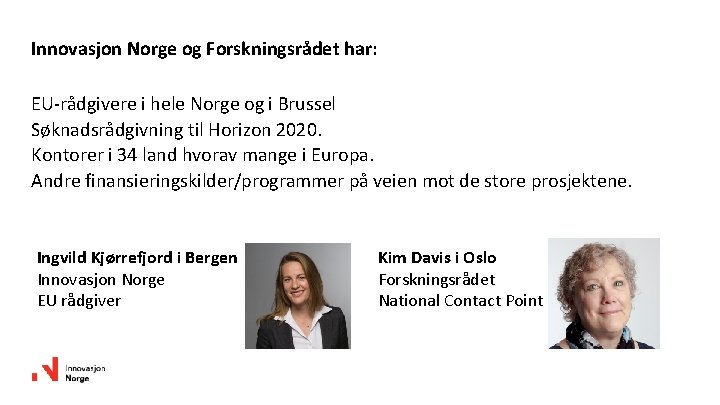 Innovasjon Norge og Forskningsrådet har:

EU-rådgivere i hele Norge og i Brussel
Søknadsrådgivning til Horizon 2020.
Kontorer i 34 land hvorav mange i Europa.
Andre finansieringskilder/programmer på veien mot de store prosjektene.

Ingvild Kjørrefjord i Bergen
Innovasjon Norge
EU rådgiver

Kim Davis i Oslo
Forskningsrådet
National Contact Point

Innovasjon
Norge